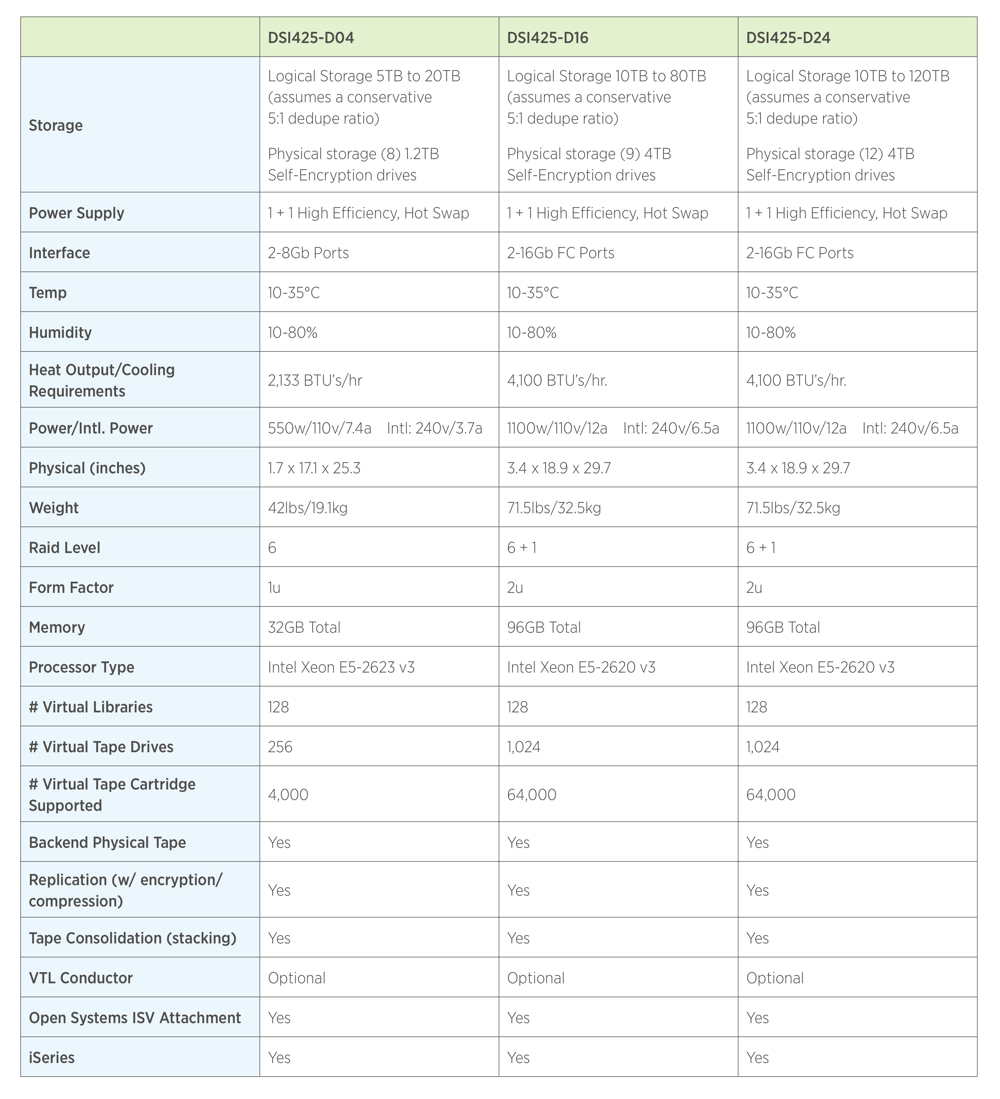 | | DSI425-D04 | DSI425-D16 | DSI425-D24 |
|---|---|---|---|
| Storage | Logical Storage 5TB to 20TB (assumes a conservative 5:1 dedupe ratio) Physical storage (8) 1.2TB Self-Encryption drives | Logical Storage 10TB to 80TB (assumes a conservative 5:1 dedupe ratio) Physical storage (9) 4TB Self-Encryption drives | Logical Storage 10TB to 120TB (assumes a conservative 5:1 dedupe ratio) Physical storage (12) 4TB Self-Encryption drives |
| Power Supply | 1 + 1 High Efficiency, Hot Swap | 1 + 1 High Efficiency, Hot Swap | 1 + 1 High Efficiency, Hot Swap |
| Interface | 2-8Gb Ports | 2-16Gb FC Ports | 2-16Gb FC Ports |
| Temp | 10-35°C | 10-35°C | 10-35°C |
| Humidity | 10-80% | 10-80% | 10-80% |
| Heat Output/Cooling Requirements | 2,133 BTU's/hr | 4,100 BTU's/hr. | 4,100 BTU's/hr. |
| Power/Intl. Power | 550w/110v/7.4a Intl: 240v/3.7a | 1100w/110v/12a Intl: 240v/6.5a | 1100w/110v/12a Intl: 240v/6.5a |
| Physical (inches) | 1.7 x 17.1 x 25.3 | 3.4 x 18.9 x 29.7 | 3.4 x 18.9 x 29.7 |
| Weight | 42lbs/19.1kg | 71.5lbs/32.5kg | 71.5lbs/32.5kg |
| Raid Level | 6 | 6 + 1 | 6 + 1 |
| Form Factor | 1u | 2u | 2u |
| Memory | 32GB Total | 96GB Total | 96GB Total |
| Processor Type | Intel Xeon E5-2623 v3 | Intel Xeon E5-2620 v3 | Intel Xeon E5-2620 v3 |
| # Virtual Libraries | 128 | 128 | 128 |
| # Virtual Tape Drives | 256 | 1,024 | 1,024 |
| # Virtual Tape Cartridge Supported | 4,000 | 64,000 | 64,000 |
| Backend Physical Tape | Yes | Yes | Yes |
| Replication (w/ encryption/ compression) | Yes | Yes | Yes |
| Tape Consolidation (stacking) | Yes | Yes | Yes |
| VTL Conductor | Optional | Optional | Optional |
| Open Systems ISV Attachment | Yes | Yes | Yes |
| iSeries | Yes | Yes | Yes |